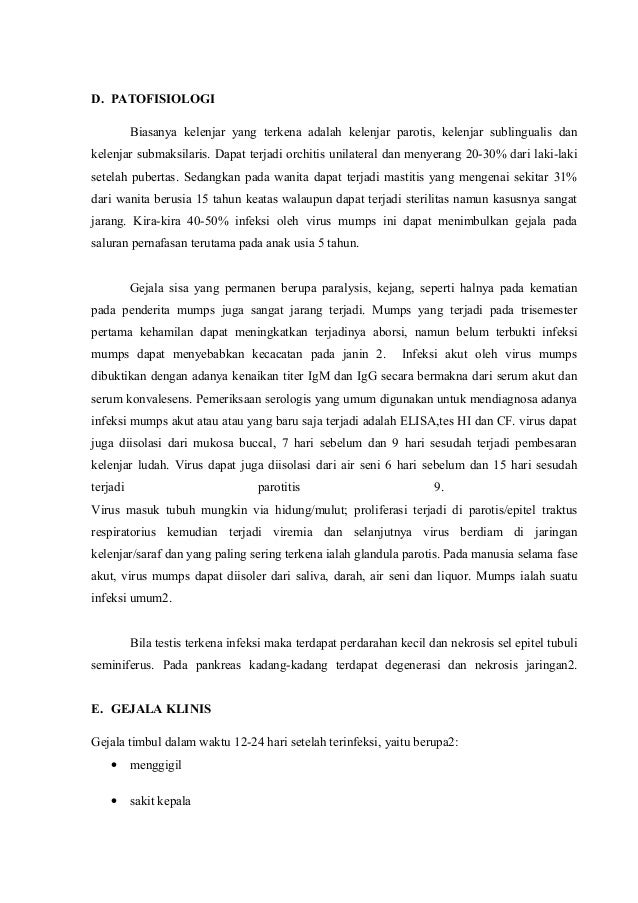 D. PATOFISIOLOGI

Biasanya kelenjar yang terkena adalah kelenjar parotis, kelenjar sublingualis dan kelenjar submaksilaris. Dapat terjadi orchitis unilateral dan menyerang 20-30% dari laki-laki setelah pubertas. Sedangkan pada wanita dapat terjadi mastitis yang mengenai sekitar 31% dari wanita berusia 15 tahun keatas walaupun dapat terjadi sterilitas namun kasusnya sangat jarang. Kira-kira 40-50% infeksi oleh virus mumps ini dapat menimbulkan gejala pada saluran pernafasan terutama pada anak usia 5 tahun.

Gejala sisa yang permanen berupa paralysis, kejang, seperti halnya pada kematian pada penderita mumps juga sangat jarang terjadi. Mumps yang terjadi pada trisemester pertama kehamilan dapat meningkatkan terjadinya aborsi, namun belum terbukti infeksi mumps dapat menyebabkan kecacatan pada janin 2. Infeksi akut oleh virus mumps dibuktikan dengan adanya kenaikan titer IgM dan IgG secara bermakna dari serum akut dan serum konvalesens. Pemeriksaan serologis yang umum digunakan untuk mendiagnosa adanya infeksi mumps akut atau atau yang baru saja terjadi adalah ELISA,tes HI dan CF. virus dapat juga diisolasi dari mukosa buccal, 7 hari sebelum dan 9 hari sesudah terjadi pembesaran kelenjar ludah. Virus dapat juga diisolasi dari air seni 6 hari sebelum dan 15 hari sesudah terjadi parotitis 9.
Virus masuk tubuh mungkin via hidung/mulut; proliferasi terjadi di parotis/epitel traktus respiratorius kemudian terjadi viremia dan selanjutnya virus berdiam di jaringan kelenjar/saraf dan yang paling sering terkena ialah glandula parotis. Pada manusia selama fase akut, virus mumps dapat diisoler dari saliva, darah, air seni dan liquor. Mumps ialah suatu infeksi umum2.

Bila testis terkena infeksi maka terdapat perdarahan kecil dan nekrosis sel epitel tubuli seminiferus. Pada pankreas kadang-kadang terdapat degenerasi dan nekrosis jaringan2.

E. GEJALA KLINIS

Gejala timbul dalam waktu 12-24 hari setelah terinfeksi, yaitu berupa2:
• menggigil
• sakit kepala